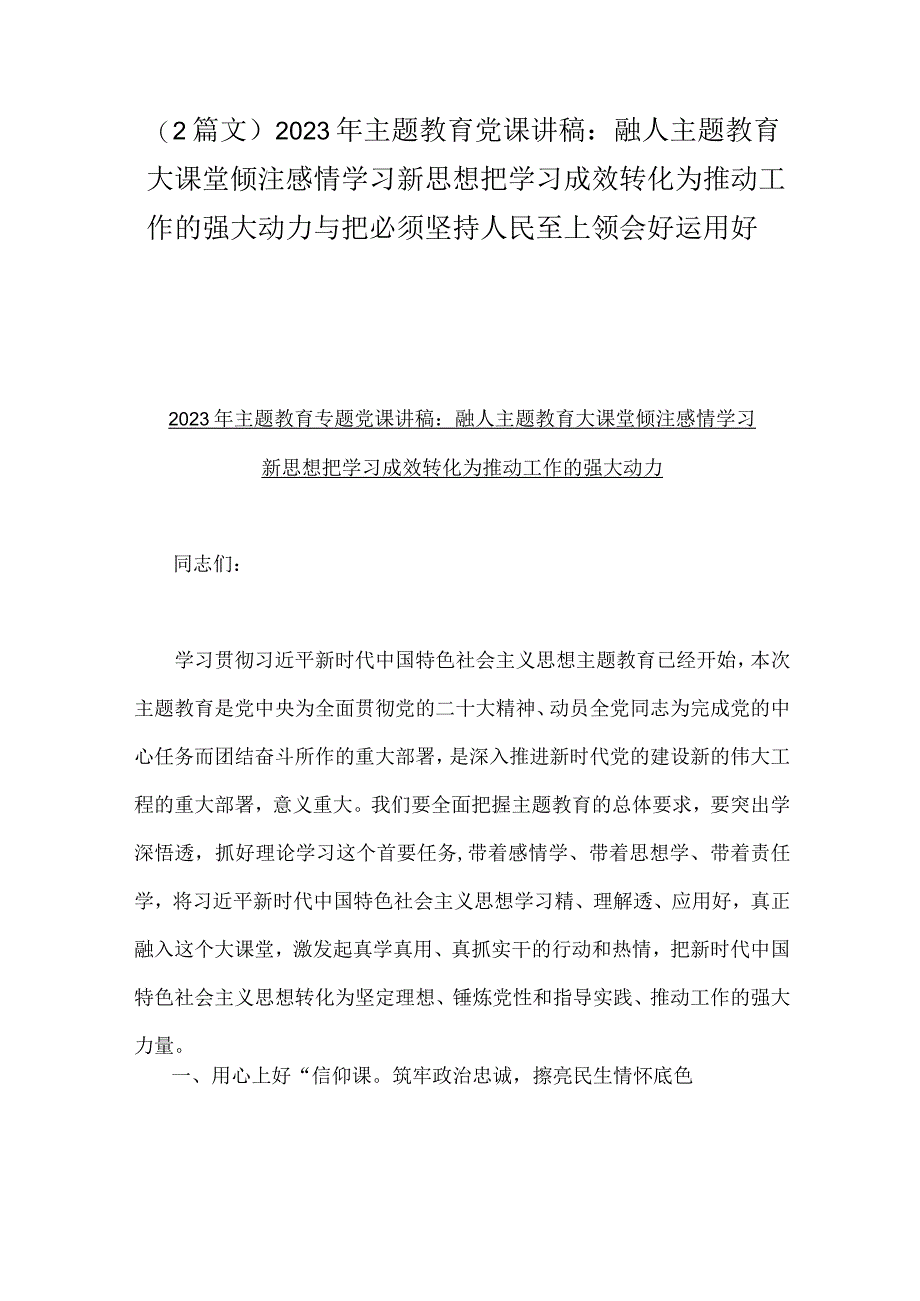 （2篇文）2023年主题教育党课讲稿：融人主题教育大课堂倾注感情学习新思想把学习成效转化为推动工作的强大动力与把必须坚持人民至上领会好运用好

2023年主题教育专题党课讲稿：融人主题教育大课堂倾注感情学习新思想把学习成效转化为推动工作的强大动力

同志们：

学习贯彻习近平新时代中国特色社会主义思想主题教育已经开始，本次主题教育是党中央为全面贯彻党的二十大精神、动员全党同志为完成党的中心任务而团结奋斗所作的重大部署，是深入推进新时代党的建设新的伟大工程的重大部署，意义重大。我们要全面把握主题教育的总体要求，要突出学深悟透，抓好理论学习这个首要任务，带着感情学、带着思想学、带着责任学，将习近平新时代中国特色社会主义思想学习精、理解透、应用好，真正融入这个大课堂，激发起真学真用、真抓实干的行动和热情，把新时代中国特色社会主义思想转化为坚定理想、锤炼党性和指导实践、推动工作的强大力量。

一、用心上好“信仰课。筑牢政治忠诚，擦亮民生情怀底色